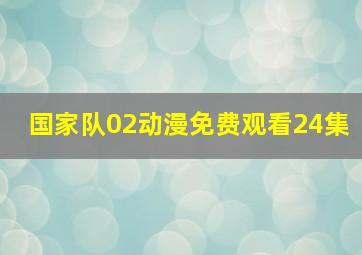 国家队02动漫免费观看24集